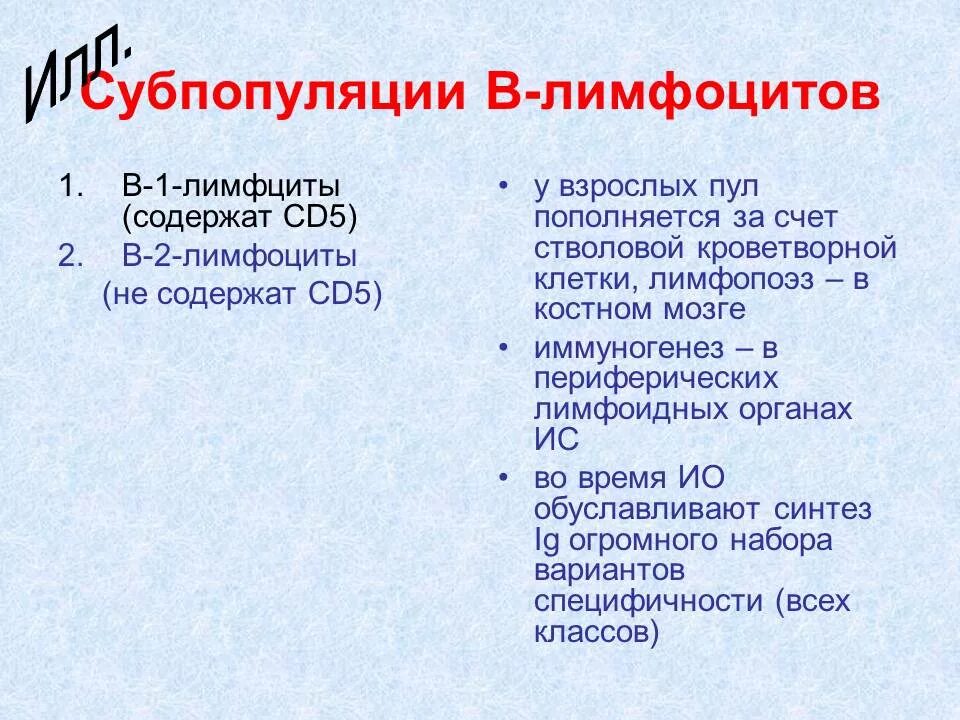 Илл.

Субпопуляции В-лимфоцитов

1. В-1-лимфциты (содержат CD5)
2. В-2-лимфоциты (не содержат CD5)

• у взрослых пул пополняется за счет стволовой кроветворной клетки, лимфопоэз – в костном мозге
• иммуногенез – в периферических лимфоидных органах ИС
• во время ИО обуславливают синтез Ig огромного набора вариантов специфичности (всех классов)